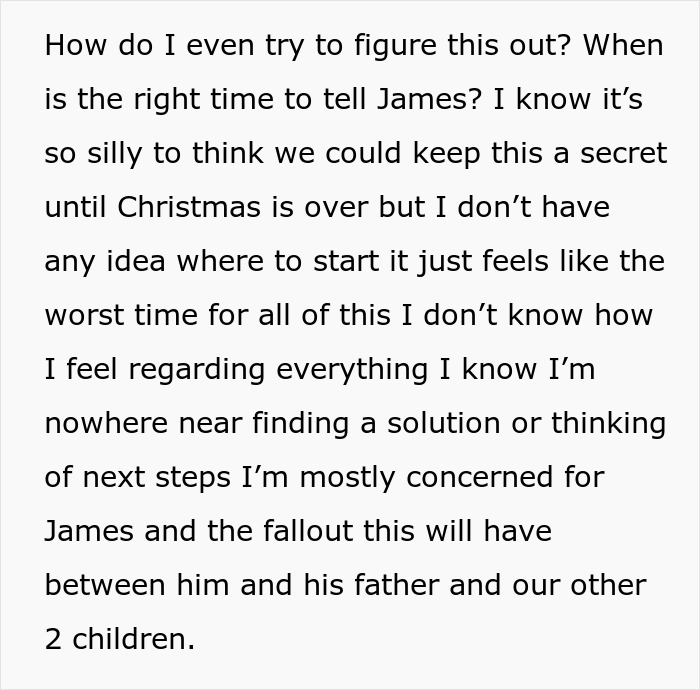 How do I even try to figure this out? When is the right time to tell James? I know it’s so silly to think we could keep this a secret until Christmas is over but I don’t have any idea where to start it just feels like the worst time for all of this I don’t know how I feel regarding everything I know I’m nowhere near finding a solution or thinking of next steps I’m mostly concerned for James and the fallout this will have between him and his father and our other 2 children.